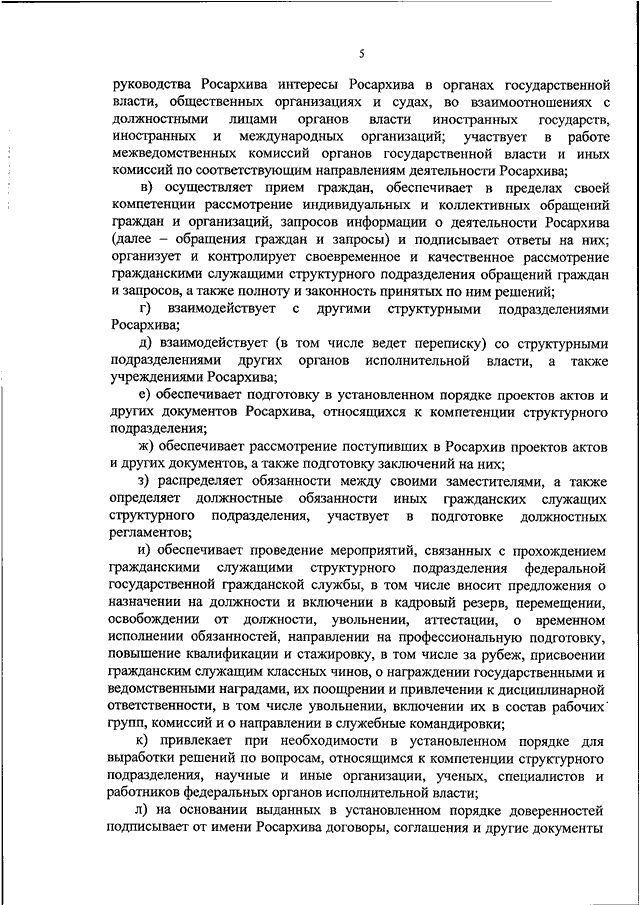 5

руководства Росархива интересы Росархива в органах государственной власти, общественных организациях и судах, во взаимоотношениях с должностными лицами органов власти иностранных государств, иностранных и международных организаций; участвует в работе межведомственных комиссий органов государственной власти и иных комиссий по соответствующим направлениям деятельности Росархива;

в) осуществляет прием граждан, обеспечивает в пределах своей компетенции рассмотрение индивидуальных и коллективных обращений граждан и организаций, запросов информации о деятельности Росархива (далее – обращения граждан и запросы) и подписывает ответы на них; организует и контролирует своевременное и качественное рассмотрение гражданскими служащими структурного подразделения обращений граждан и запросов, а также полноту и законность принятых по ним решений;

г) взаимодействует с другими структурными подразделениями Росархива;

д) взаимодействует (в том числе ведет переписку) со структурными подразделениями других органов исполнительной власти, а также учреждениями Росархива;

е) обеспечивает подготовку в установленном порядке проектов актов и других документов Росархива, относящихся к компетенции структурного подразделения;

ж) обеспечивает рассмотрение поступивших в Росархив проектов актов и других документов, а также подготовку заключений на них;

з) распределяет обязанности между своими заместителями, а также определяет должностные обязанности иных гражданских служащих структурного подразделения, участвует в подготовке должностных регламентов;

и) обеспечивает проведение мероприятий, связанных с прохождением гражданскими служащими структурного подразделения федеральной государственной гражданской службы, в том числе вносит предложения о назначении на должности и включении в кадровый резерв, перемещении, освобождении от должности, увольнении, аттестации, о временном исполнении обязанностей, направлении на профессиональную подготовку, повышение квалификации и стажировку, в том числе за рубеж, присвоении гражданским служащим классных чинов, о награждении государственными и ведомственными наградами, их поощрении и привлечении к дисциплинарной ответственности, в том числе увольнении, включении их в состав рабочих групп, комиссий и о направлении в служебные командировки;

к) привлекает при необходимости в установленном порядке для выработки решений по вопросам, относящимся к компетенции структурного подразделения, научные и иные организации, ученых, специалистов и работников федеральных органов исполнительной власти;

л) на основании выданных в установленном порядке доверенностей подписывает от имени Росархива договоры, соглашения и другие документы